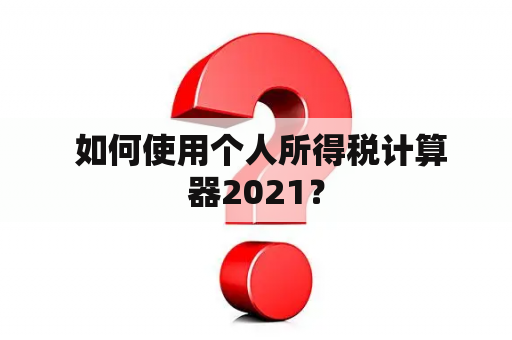 如何使用个人所得税计算器2021？